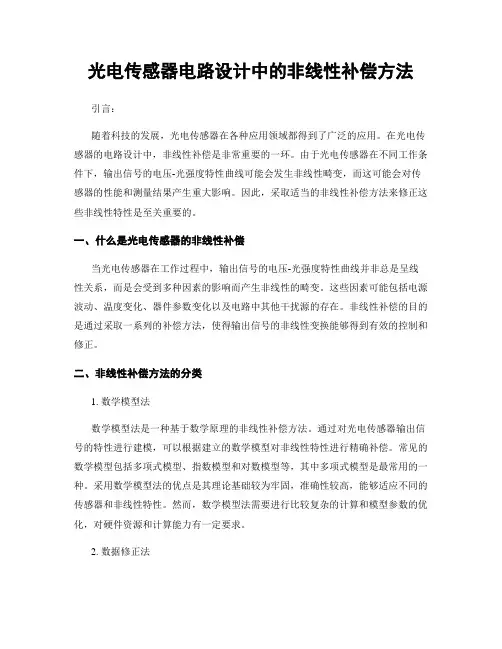 光电传感器电路设计中的非线性补偿方法

引言：

随着科技的发展，光电传感器在各种应用领域都得到了广泛的应用。在光电传感器的电路设计中，非线性补偿是非常重要的一环。由于光电传感器在不同工作条件下，输出信号的电压-光强度特性曲线可能会发生非线性畸变，而这可能会对传感器的性能和测量结果产生重大影响。因此，采取适当的非线性补偿方法来修正这些非线性特性是至关重要的。

一、什么是光电传感器的非线性补偿

当光电传感器在工作过程中，输出信号的电压-光强度特性曲线并非总是呈线性关系，而是会受到多种因素的影响而产生非线性的畸变。这些因素可能包括电源波动、温度变化、器件参数变化以及电路中其他干扰源的存在。非线性补偿的目的是通过采取一系列的补偿方法，使得输出信号的非线性变换能够得到有效的控制和修正。

二、非线性补偿方法的分类

1. 数学模型法

数学模型法是一种基于数学原理的非线性补偿方法。通过对光电传感器输出信号的特性进行建模，可以根据建立的数学模型对非线性特性进行精确补偿。常见的数学模型包括多项式模型、指数模型和对数模型等，其中多项式模型是最常用的一种。采用数学模型法的优点是其理论基础较为牢固，准确性较高，能够适应不同的传感器和非线性特性。然而，数学模型法需要进行比较复杂的计算和模型参数的优化，对硬件资源和计算能力有一定要求。

2. 数据修正法